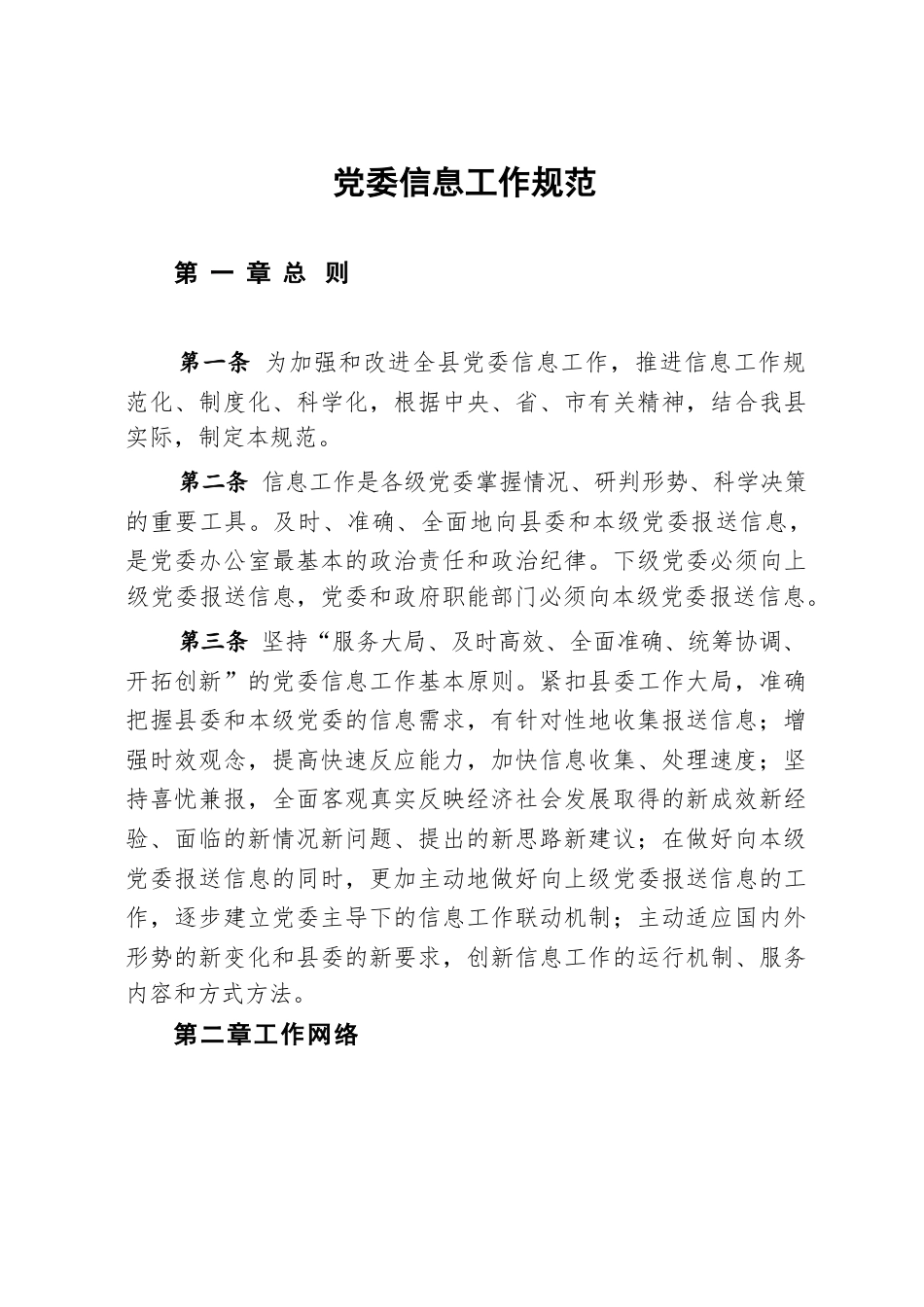 党委信息工作规范

第 一 章 总 则

第一条 为加强和改进全县党委信息工作，推进信息工作规范化、制度化、科学化，根据中央、省、市有关精神，结合我县实际，制定本规范。

第二条 信息工作是各级党委掌握情况、研判形势、科学决策的重要工具。及时、准确、全面地向县委和本级党委报送信息，是党委办公室最基本的政治责任和政治纪律。下级党委必须向上级党委报送信息，党委和政府职能部门必须向本级党委报送信息。

第三条 坚持“服务大局、及时高效、全面准确、统筹协调、开拓创新”的党委信息工作基本原则。紧扣县委工作大局，准确把握县委和本级党委的信息需求，有针对性地收集报送信息；增强时效观念，提高快速反应能力，加快信息收集、处理速度；坚持喜忧兼报，全面客观真实反映经济社会发展取得的新成效新经验、面临的新情况新问题、提出的新思路新建议；在做好向本级党委报送信息的同时，更加主动地做好向上级党委报送信息的工作，逐步建立党委主导下的信息工作联动机制；主动适应国内外形势的新变化和县委的新要求，创新信息工作的运行机制、服务内容和方式方法。

第二章工作网络